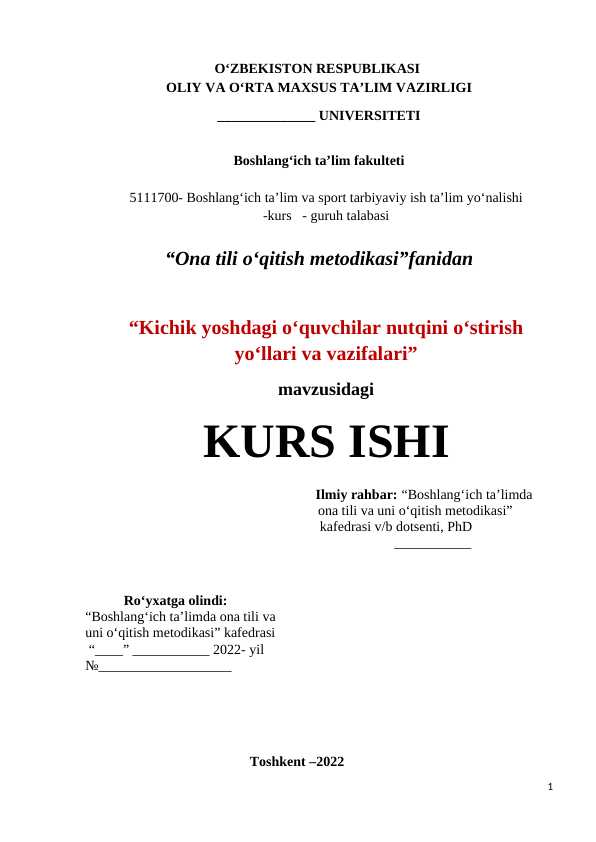 O‘ZBEKISTON RESPUBLIKASI
OLIY VA O‘RTA MAXSUS TA’LIM VAZIRLIGI

_____________ UNIVERSITETI

Boshlang‘ich ta’lim fakulteti

5111700- Boshlang‘ich ta’lim va sport tarbiyaviy ish ta’lim yo‘nalishi
-kurs - guruh talabasi

“Ona tili o‘qitish metodikasi”fanidan

“Kichik yoshdagi o‘quvchilar nutqini o‘stirish yo‘llari va vazifalari”

mavzusidagi

KURS ISHI

Ilmiy rahbar: “Boshlang‘ich ta’limda ona tili va uni o‘qitish metodikasi” kafedrasi v/b dotsenti, PhD
___________

Ro‘yxatga olindi:
“Boshlang‘ich ta’limda ona tili va uni o‘qitish metodikasi” kafedrasi
“____” ___________ 2022- yil
№___________________

Toshkent –2022

1